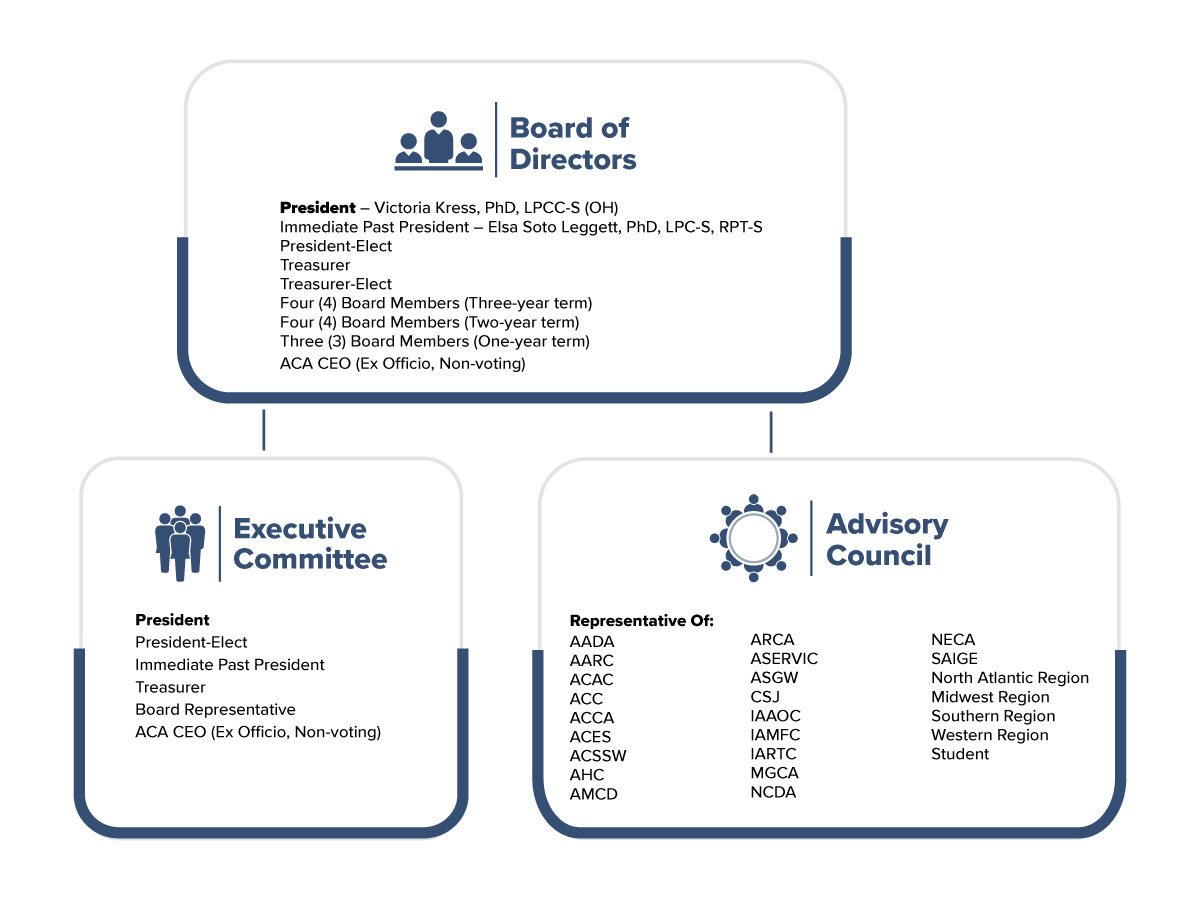 Board of Directors

President – Victoria Kress, PhD, LPCC-S (OH)
Immediate Past President – Elsa Soto Leggett, PhD, LPC-S, RPT-S
President-Elect
Treasurer
Treasurer-Elect
Four (4) Board Members (Three-year term)
Four (4) Board Members (Two-year term)
Three (3) Board Members (One-year term)
ACA CEO (Ex Officio, Non-voting)

Executive Committee

President
President-Elect
Immediate Past President
Treasurer
Board Representative
ACA CEO (Ex Officio, Non-voting)

Advisory Council

Representative Of:
AADA
AARC
ACAC
ACC
ACCA
ACES
ACSSW
AHC
AMCD

ARCA
ASERVIC
ASGW
CSJ
IAAOC
IAMFC
IARTC
MGCA
NCDA

NECA
SAIGE
North Atlantic Region
Midwest Region
Southern Region
Western Region
Student